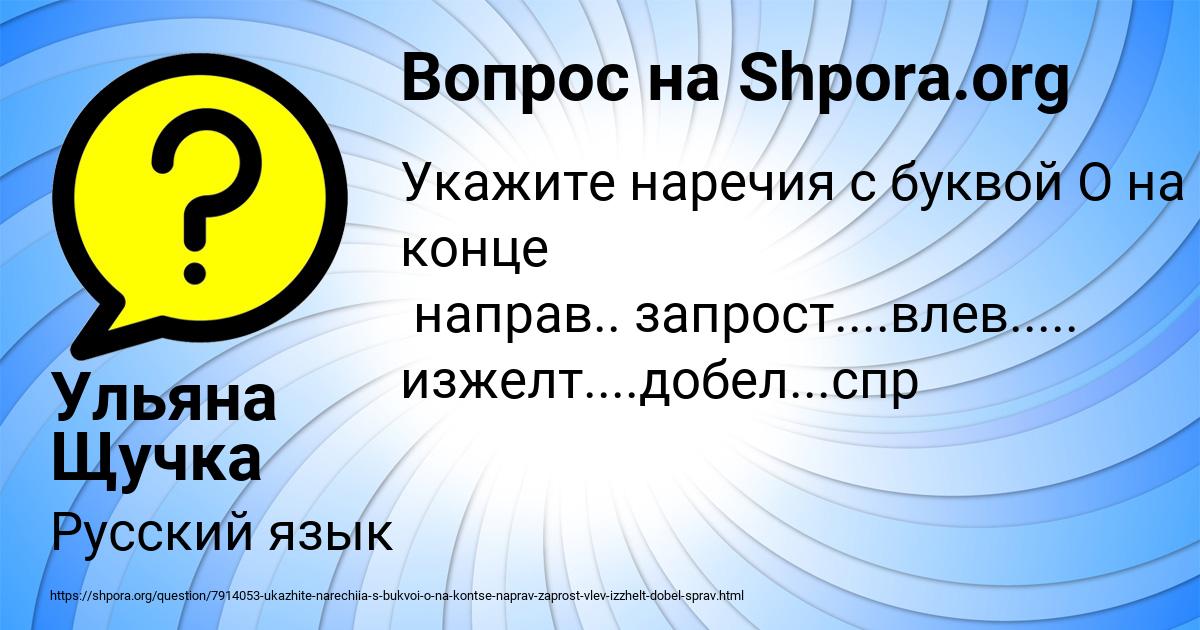 Вопрос на Shpora.org

Укажите наречия с буквой О на конце
направ.. запрост....влев..... изжелт....добел...спр

Ульяна Щучка

Русский язык

https://shpora.org/question/7914053-ukazhite-narechiia-s-bukvoi-o-na-kontse-naprav-zaprost-vlev-izzhelt-dobel-sprav.html